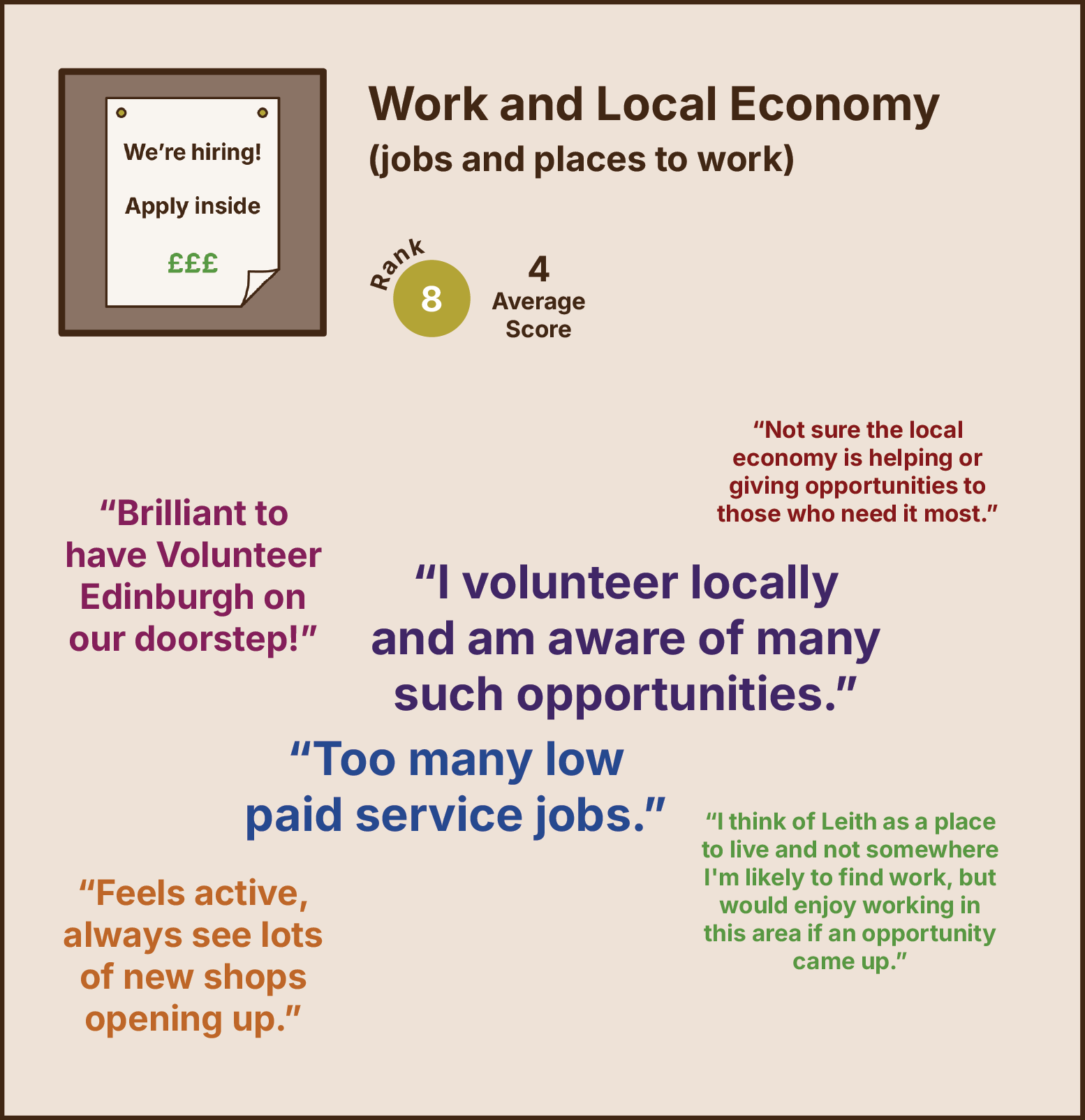 We're hiring!

Apply inside

£££

Work and Local Economy
(jobs and places to work)

Rank
8

4
Average Score

"Not sure the local economy is helping or giving opportunities to those who need it most."

"Brilliant to have Volunteer Edinburgh on our doorstep!"

"I volunteer locally and am aware of many such opportunities."

"Too many low paid service jobs."

"I think of Leith as a place to live and not somewhere I'm likely to find work, but would enjoy working in this area if an opportunity came up."

"Feels active, always see lots of new shops opening up."